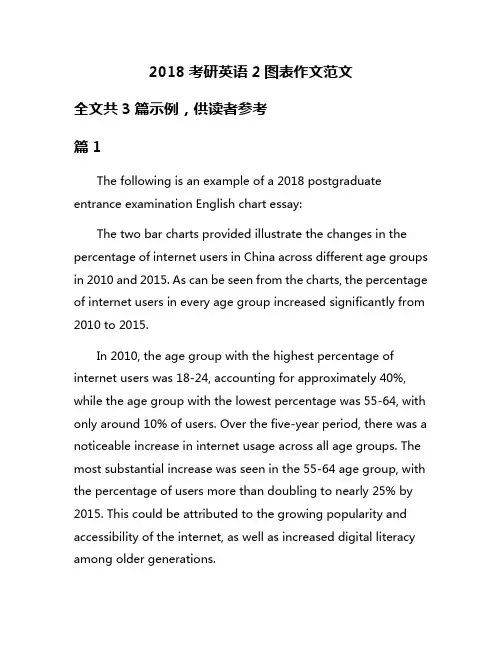 2018 考研英语 2 图表作文范文

全文共 3 篇示例，供读者参考

篇 1

The following is an example of a 2018 postgraduate entrance examination English chart essay:

The two bar charts provided illustrate the changes in the percentage of internet users in China across different age groups in 2010 and 2015. As can be seen from the charts, the percentage of internet users in every age group increased significantly from 2010 to 2015.

In 2010, the age group with the highest percentage of internet users was 18-24, accounting for approximately 40%, while the age group with the lowest percentage was 55-64, with only around 10% of users. Over the five-year period, there was a noticeable increase in internet usage across all age groups. The most substantial increase was seen in the 55-64 age group, with the percentage of users more than doubling to nearly 25% by 2015. This could be attributed to the growing popularity and accessibility of the internet, as well as increased digital literacy among older generations.